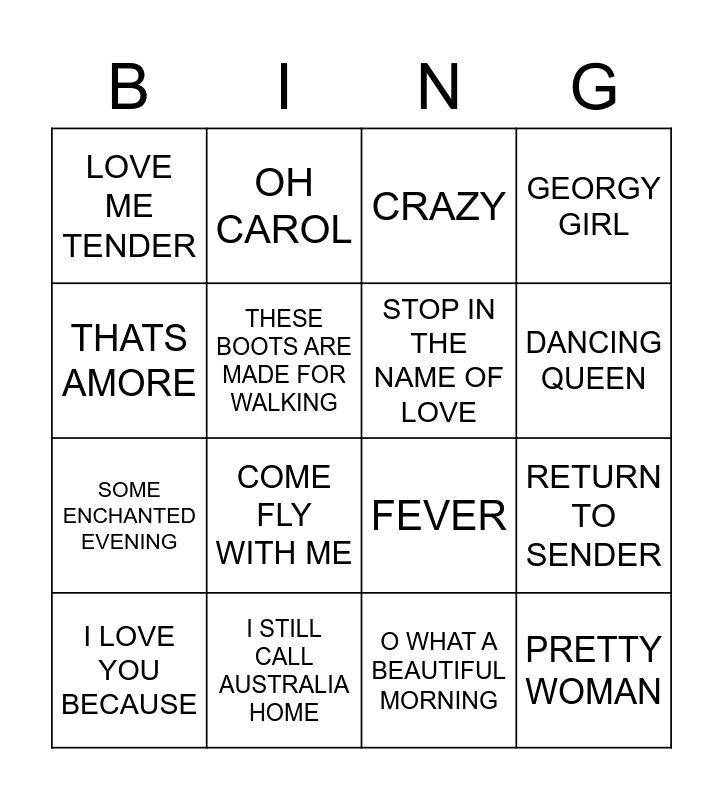 | B | I | N | G |
|---|---|---|---|
| LOVE ME TENDER | OH CAROL | CRAZY | GEORGY GIRL |
| THATS AMORE | THESE BOOTS ARE MADE FOR WALKING | STOP IN THE NAME OF LOVE | DANCING QUEEN |
| SOME ENCHANTED EVENING | COME FLY WITH ME | FEVER | RETURN TO SENDER |
| I LOVE YOU BECAUSE | I STILL CALL AUSTRALIA HOME | O WHAT A BEAUTIFUL MORNING | PRETTY WOMAN |